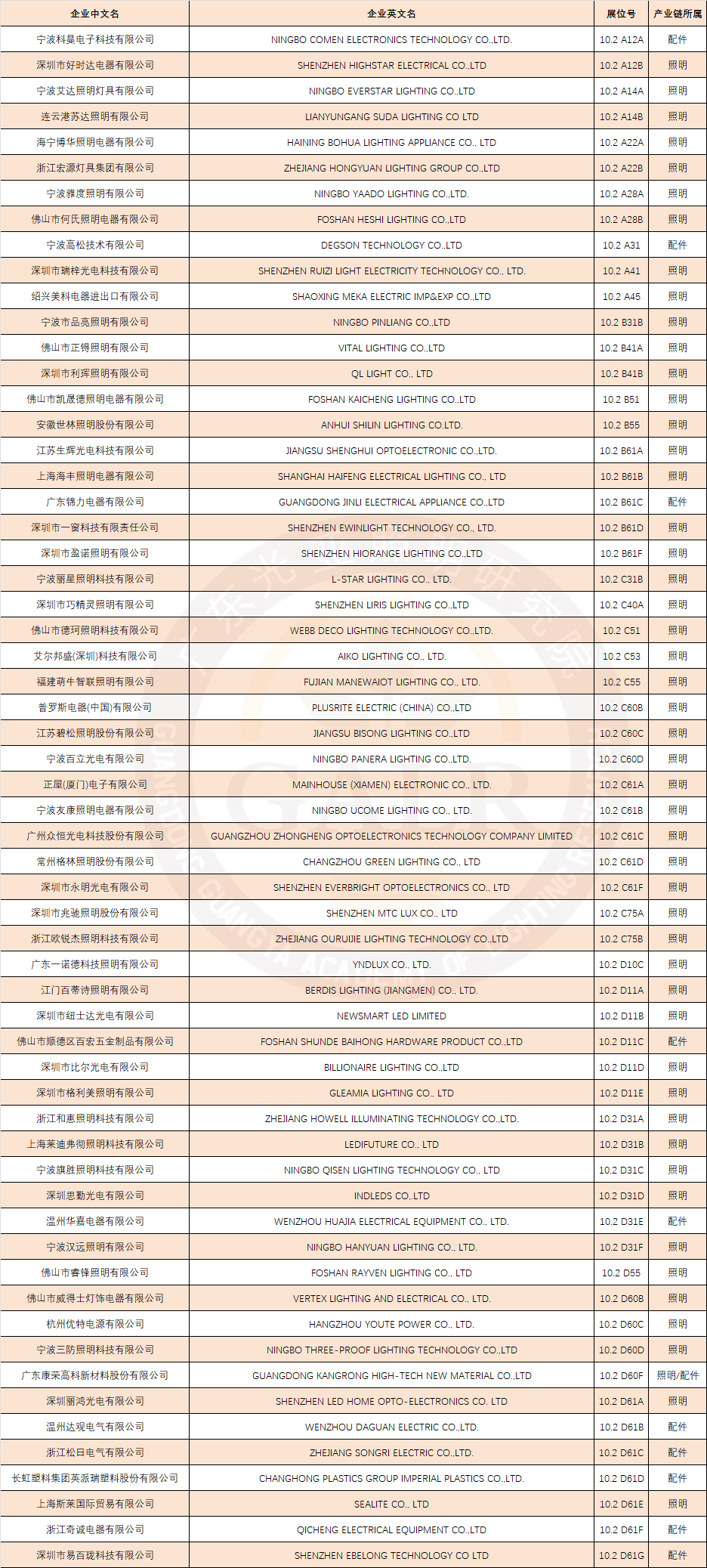 | 企业中文名 | 企业英文名 | 展位号 | 产业链所属 |
|---|---|---|---|
| 宁波科曼电子科技有限公司 | NINGBO COMEN ELECTRONICS TECHNOLOGY CO.,LTD. | 10.2 A12A | 配件 |
| 深圳市好时达电器有限公司 | SHENZHEN HIGHSTAR ELECTRICAL CO.,LTD | 10.2 A12B | 照明 |
| 宁波艾达照明灯具有限公司 | NINGBO EVERSTAR LIGHTING CO.,LTD | 10.2 A14A | 照明 |
| 连云港苏达照明有限公司 | LIANYUNGANG SUDA LIGHTING CO LTD | 10.2 A14B | 照明 |
| 海宁博华照明电器有限公司 | HAINING BOHUA LIGHTING APPLIANCE CO., LTD | 10.2 A22A | 照明 |
| 浙江宏源灯具集团有限公司 | ZHEJIANG HONGYUAN LIGHTING GROUP CO.,LTD | 10.2 A22B | 照明 |
| 宁波雅度照明有限公司 | NINGBO YAADO LIGHTING CO.,LTD. | 10.2 A28A | 照明 |
| 佛山市何氏照明电器有限公司 | FOSHAN HESHI LIGHTING CO.,LTD | 10.2 A28B | 照明 |
| 宁波高松技术有限公司 | DEGSON TECHNOLOGY CO.,LTD | 10.2 A31 | 配件 |
| 深圳市瑞梓光电科技有限公司 | SHENZHEN RUIZI LIGHT ELECTRICITY TECHNOLOGY CO., LTD. | 10.2 A41 | 照明 |
| 绍兴美科电器进出口有限公司 | SHAOXING MEKA ELECTRIC IMP&EXP CO.,LTD | 10.2 A45 | 照明 |
| 宁波市品亮照明有限公司 | NINGBO PINLIANG CO.,LTD | 10.2 B31B | 照明 |
| 佛山市正锝照明有限公司 | VITAL LIGHTING CO.,LTD | 10.2 B41A | 照明 |
| 深圳市利珲照明有限公司 | QL LIGHT CO., LTD | 10.2 B41B | 照明 |
| 佛山市凯晟德照明电器有限公司 | FOSHAN KAICHENG LIGHTING CO.,LTD | 10.2 B51 | 照明 |
| 安徽世林照明股份有限公司 | ANHUI SHILIN LIGHTING CO.LTD. | 10.2 B55 | 照明 |
| 江苏生辉光电科技有限公司 | JIANGSU SHENGHUI OPTOELECTRONIC CO.,LTD. | 10.2 B61A | 照明 |
| 上海海丰照明电器有限公司 | SHANGHAI HAIFENG ELECTRICAL LIGHTING CO., LTD | 10.2 B61B | 照明 |
| 广东锦力电器有限公司 | GUANGDONG JINLI ELECTRICAL APPLIANCE CO.,LTD | 10.2 B61C | 配件 |
| 深圳市一窗科技有限责任公司 | SHENZHEN EWINLIGHT TECHNOLOGY CO., LTD. | 10.2 B61D | 照明 |
| 深圳市盈诺照明有限公司 | SHENZHEN HIORANGE LIGHTING CO.,LTD | 10.2 B61F | 照明 |
| 宁波丽星照明科技有限公司 | L-STAR LIGHTING CO., LTD. | 10.2 C31B | 照明 |
| 深圳市巧精灵照明有限公司 | SHENZHEN LIRIS LIGHTING CO.,LTD | 10.2 C40A | 照明 |
| 佛山市德珂照明科技有限公司 | WEBB DECO LIGHTING TECHNOLOGY CO.,LTD. | 10.2 C51 | 照明 |
| 艾尔邦盛(深圳)科技有限公司 | AIKO LIGHTING CO., LTD. | 10.2 C53 | 照明 |
| 福建萌牛智联照明有限公司 | FUJIAN MANEWAIOT LIGHTING CO., LTD. | 10.2 C55 | 照明 |
| 普罗斯电器(中国)有限公司 | PLUSRITE ELECTRIC (CHINA) CO.,LTD | 10.2 C60B | 照明 |
| 江苏碧松照明股份有限公司 | JIANGSU BISONG LIGHTING CO.,LTD | 10.2 C60C | 照明 |
| 宁波百立光电有限公司 | NINGBO PANERA LIGHTING CO.,LTD. | 10.2 C60D | 照明 |
| 正屋(厦门)电子有限公司 | MAINHOUSE (XIAMEN) ELECTRONIC CO., LTD. | 10.2 C61A | 照明 |
| 宁波友康照明电器有限公司 | NINGBO UCOME LIGHTING CO., LTD. | 10.2 C61B | 照明 |
| 广州众恒光电科技股份有限公司 | GUANGZHOU ZHONGHENG OPTOELECTRONICS TECHNOLOGY COMPANY LIMITED | 10.2 C61C | 照明 |
| 常州格林照明股份有限公司 | CHANGZHOU GREEN LIGHTING CO., LTD | 10.2 C61D | 照明 |
| 深圳市永明光电有限公司 | SHENZHEN EVERBRIGHT OPTOELECTRONICS CO., LTD | 10.2 C61F | 照明 |
| 深圳市兆驰照明股份有限公司 | SHENZHEN MTC LUX CO., LTD | 10.2 C75A | 照明 |
| 浙江欧锐杰照明科技有限公司 | ZHEJIANG OURUIJIE LIGHTING TECHNOLOGY CO.,LTD | 10.2 C75B | 照明 |
| 广东一诺德科技照明有限公司 | YNDLUX CO., LTD. | 10.2 D10C | 照明 |
| 江门百蒂诗照明有限公司 | BERDIS LIGHTING (JIANGMEN) CO., LTD. | 10.2 D11A | 照明 |
| 深圳市纽士达光电有限公司 | NEWSMART LED LIMITED | 10.2 D11B | 照明 |
| 佛山市顺德区百宏五金制品有限公司 | FOSHAN SHUNDE BAIHONG HARDWARE PRODUCT CO.,LTD | 10.2 D11C | 配件 |
| 深圳市比尔光电有限公司 | BILLIONAIRE LIGHTING CO.,LTD | 10.2 D11D | 照明 |
| 深圳市格利美照明有限公司 | GLEAMIA LIGHTING CO., LTD | 10.2 D11E | 照明 |
| 浙江和惠照明科技有限公司 | ZHEJIANG HOWELL ILLUMINATING TECHNOLOGY CO.,LTD. | 10.2 D31A | 照明 |
| 上海莱迪弗彻照明科技有限公司 | LEDIFUTURE CO., LTD | 10.2 D31B | 照明 |
| 宁波旗胜照明科技有限公司 | NINGBO QISEN LIGHTING TECHNOLOGY CO., LTD | 10.2 D31C | 照明 |
| 深圳思勤光电有限公司 | INDLEDS CO.,LTD | 10.2 D31D | 照明 |
| 温州华嘉电器有限公司 | WENZHOU HUAJIA ELECTRICAL EQUIPMENT CO., LTD. | 10.2 D31E | 配件 |
| 宁波汉远照明有限公司 | NINGBO HANYUAN LIGHTING CO., LTD. | 10.2 D31F | 照明 |
| 佛山市睿锋照明有限公司 | FOSHAN RAYVEN LIGHTING CO., LTD | 10.2 D55 | 照明 |
| 佛山市威得士灯饰电器有限公司 | VERTEX LIGHTING AND ELECTRICAL CO., LTD. | 10.2 D60B | 照明 |
| 杭州优特电源有限公司 | HANGZHOU YOUTE POWER CO., LTD. | 10.2 D60C | 照明 |
| 宁波三防照明科技有限公司 | NINGBO THREE-PROOF LIGHTING TECHNOLOGY CO.,LTD | 10.2 D60D | 照明 |
| 广东康荣高科新材料股份有限公司 | GUANGDONG KANGRONG HIGH-TECH NEW MATERIAL CO.,LTD | 10.2 D60F | 照明/配件 |
| 深圳丽鸿光电有限公司 | SHENZHEN LED HOME OPTO-ELECTRONICS CO. LTD | 10.2 D61A | 照明 |
| 温州达观电气有限公司 | WENZHOU DAGUAN ELECTRIC CO.,LTD. | 10.2 D61B | 配件 |
| 浙江松日电气有限公司 | ZHEJIANG SONGRI ELECTRIC CO.,LTD. | 10.2 D61C | 配件 |
| 长虹塑料集团英派瑞塑料股份有限公司 | CHANGHONG PLASTICS GROUP IMPERIAL PLASTICS CO.,LTD. | 10.2 D61D | 配件 |
| 上海斯莱国际贸易有限公司 | SEALITE CO., LTD | 10.2 D61E | 照明 |
| 浙江奇诚电器有限公司 | QICHENG ELECTRICAL EQUIPMENT CO.,LTD | 10.2 D61F | 配件 |
| 深圳市易百珑科技有限公司 | SHENZHEN EBELONG TECHNOLOGY CO LTD | 10.2 D61G | 配件 |